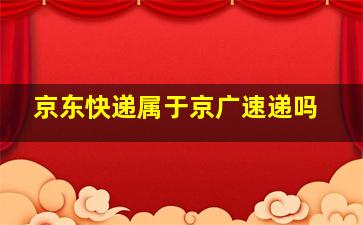 京东快递属于京广速递吗